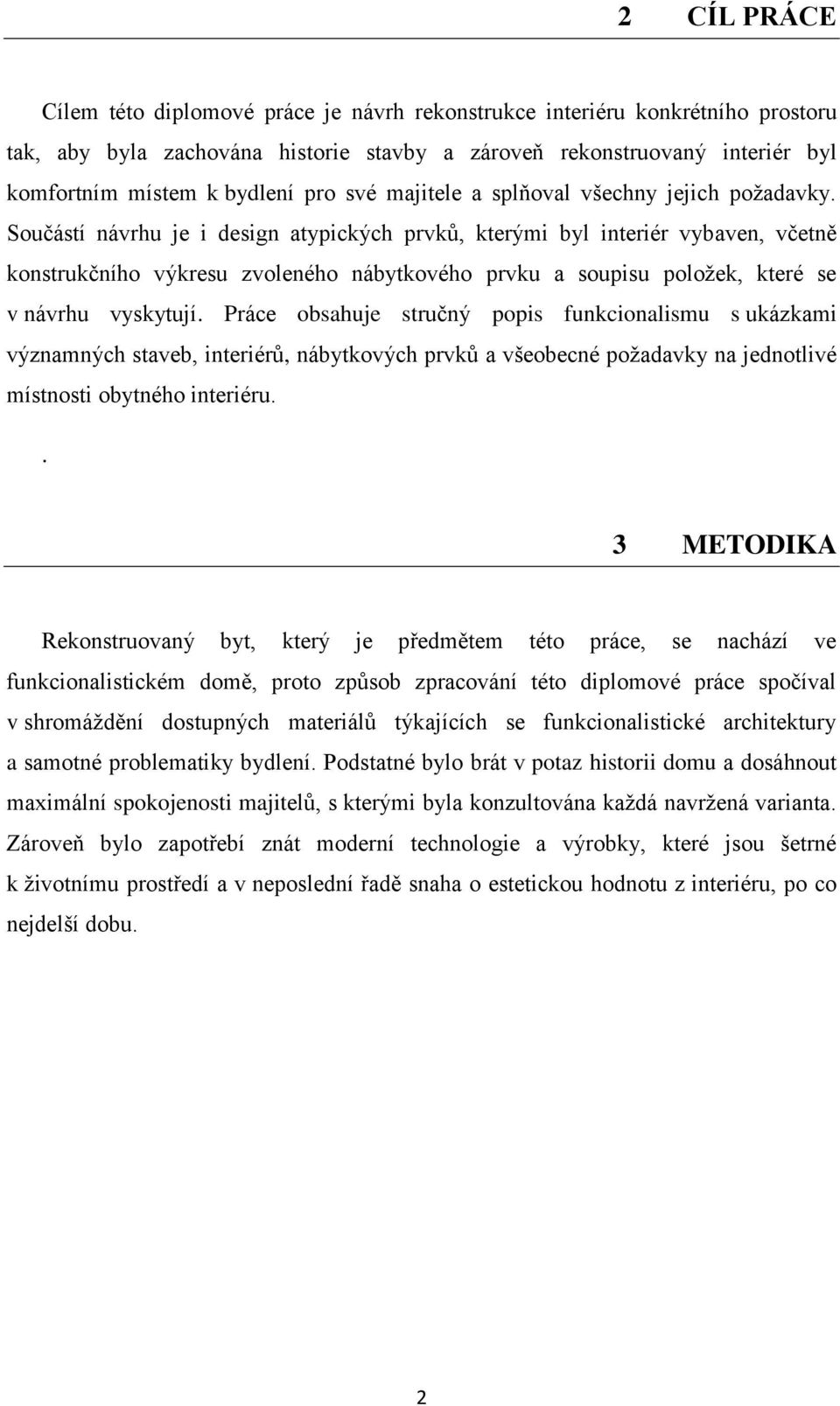 2 CÍL PRÁCE

Cílem této diplomové práce je návrh rekonstrukce interiéru konkrétního prostoru tak, aby byla zachována historie stavby a zároveň rekonstruovaný interiér byl komfortním místem k bydlení pro své majitele a splňoval všechny jejich požadavky. Součástí návrhu je i design atypických prvků, kterými byl interiér vybaven, včetně konstrukčního výkresu zvoleného nábytkového prvku a soupisu položek, které se v návrhu vyskytují. Práce obsahuje stručný popis funkcionalismu s ukázkami významných staveb, interiérů, nábytkových prvků a všeobecné požadavky na jednotlivé místnosti obytného interiéru.

.

3 METODIKA

Rekonstruovaný byt, který je předmětem této práce, se nachází ve funkcionalistickém domě, proto způsob zpracování této diplomové práce spočíval v shromáždění dostupných materiálů týkajících se funkcionalistické architektury a samotné problematiky bydlení. Podstatné bylo brát v potaz historii domu a dosáhnout maximální spokojenosti majitelů, s kterými byla konzultována každá navržená varianta. Zároveň bylo zapotřebí znát moderní technologie a výrobky, které jsou šetrné k životnímu prostředí a v neposlední řadě snaha o estetickou hodnotu z interiéru, po co nejdelší dobu.

2